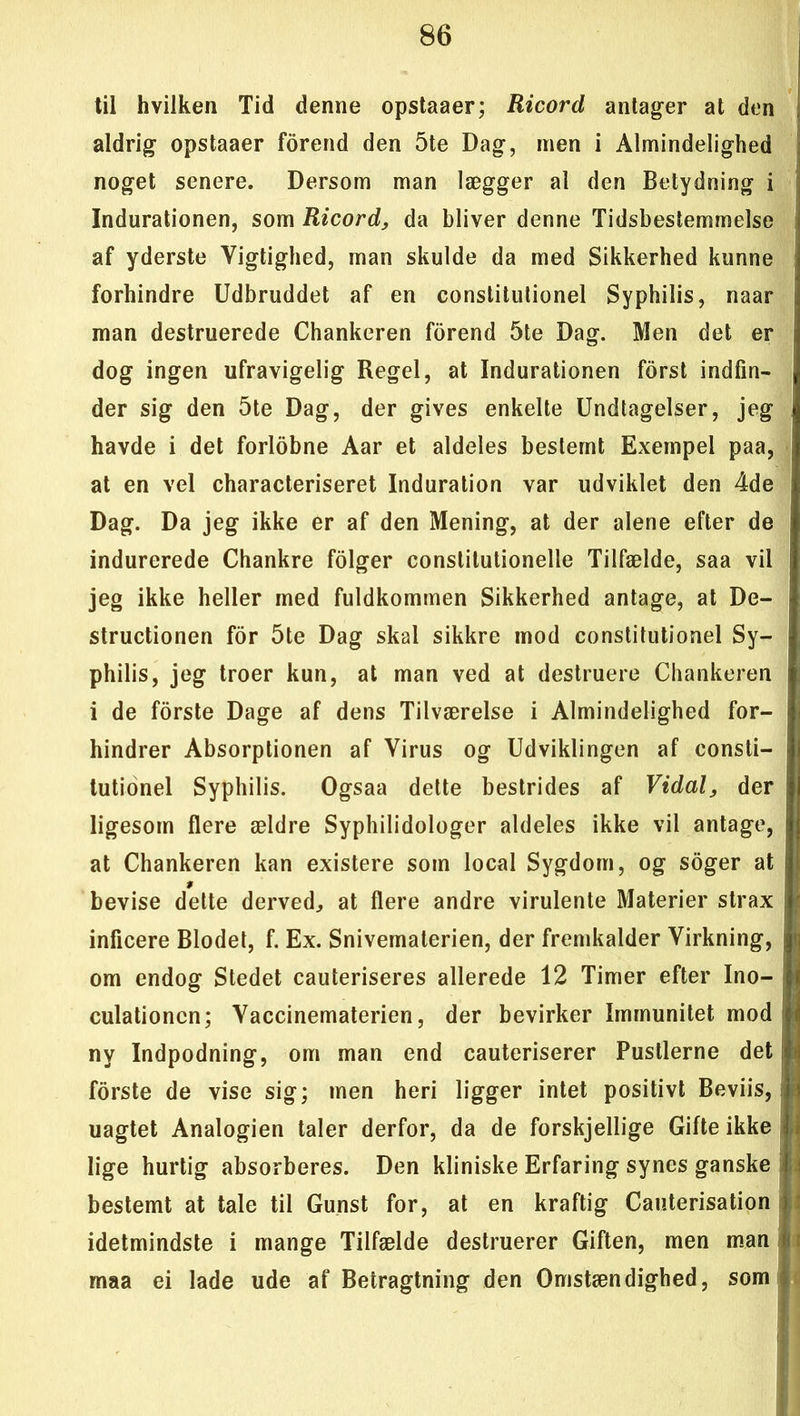 86

til hvilken Tid denne opstaaer; Ricord antager at den aldrig opstaaer förend den 5te Dag, men i Almindelighed noget senere. Dersom man lægger al den Betydning i Indurationen, som Ricord, da bliver denne Tidsbestemmelse af yderste Vigtighed, man skulde da med Sikkerhed kunne forhindre Udbruddet af en constitutionel Syphilis, naar man destruerede Chankeren förend 5te Dag. Men det er dog ingen ufravigelig Regel, at Indurationen först indfinder sig den 5te Dag, der gives enkelte Undtagelser, jeg havde i det forlöbne Aar et aldeles bestemt Exempel paa, at en vel characteriseret Induration var udviklet den 4de Dag. Da jeg ikke er af den Mening, at der alene efter de indurerede Chankre fölger constitutionelle Tilfælde, saa vil jeg ikke heller med fuldkommen Sikkerhed antage, at Destructionen för 5te Dag skal sikkre mod constitutionel Syphilis, jeg troer kun, at man ved at destruere Chankeren i de förste Dage af dens Tilværelse i Almindelighed forhindrer Absorptionen af Virus og Udviklingen af constitutionel Syphilis. Ogsaa dette bestrides af Vidal, der ligesom flere ældre Syphilidologer aldeles ikke vil antage, at Chankeren kan existere som local Sygdom, og söger at bevise dette derved, at flere andre virulente Materier strax inficere Blodet, f. Ex. Snivematerien, der fremkalder Virkning, om endog Stedet cauteriseres allerede 12 Timer efter Inoculationen; Vaccinematerien, der bevirker Immunitet mod ny Indpodning, om man end cauteriserer Pustlerne det förste de vise sig; men heri ligger intet positivt Beviis, uagtet Analogien taler derfor, da de forskjellige Gifte ikke lige hurtig absorberes. Den kliniske Erfaring synes ganske bestemt at tale til Gunst for, at en kraftig Cauterisation idetmindste i mange Tilfælde destruerer Giften, men man maa ei lade ude af Betragtning den Omstændighed, som